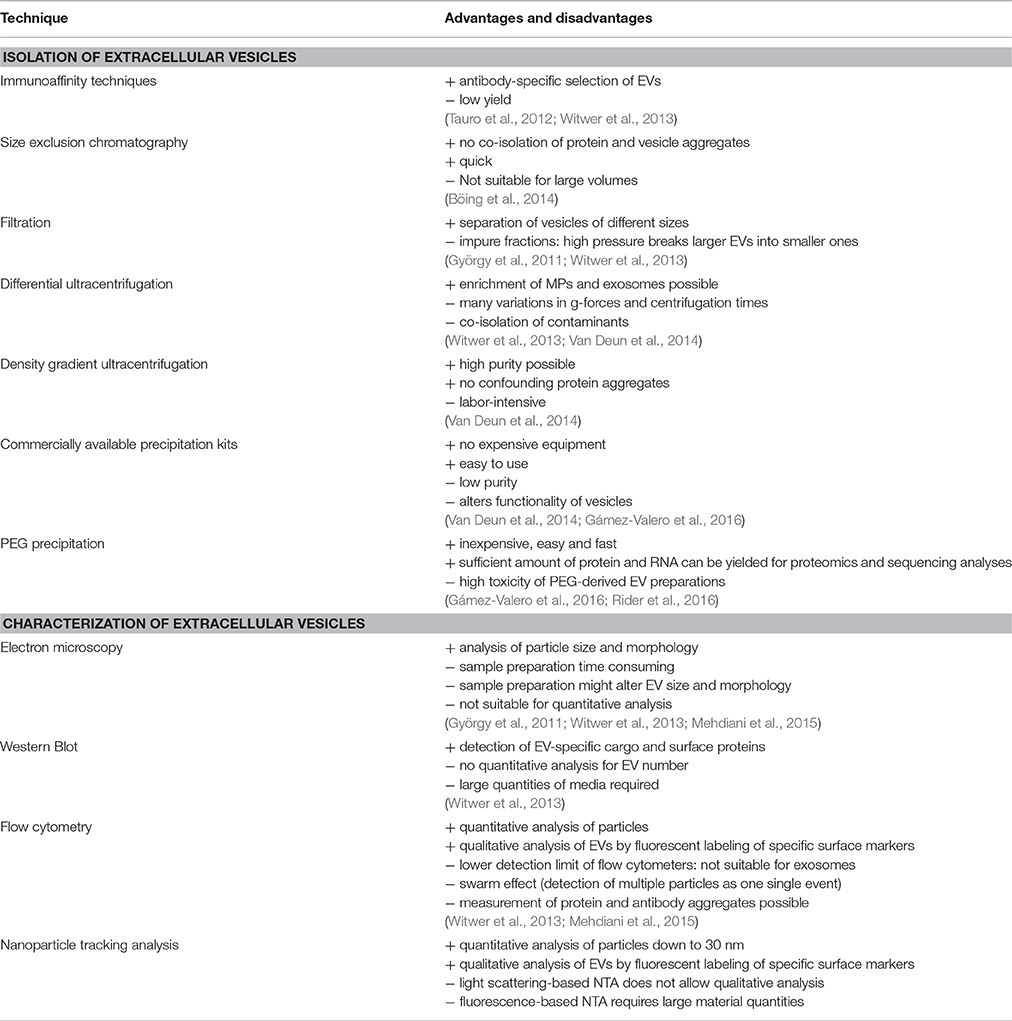 | Technique | Advantages and disadvantages |
|---|---|
| **ISOLATION OF EXTRACELLULAR VESICLES** | |
| Immunoaffinity techniques | + antibody-specific selection of EVs<br>− low yield<br>(Tauro et al., 2012; Witwer et al., 2013) |
| Size exclusion chromatography | + no co-isolation of protein and vesicle aggregates<br>+ quick<br>− Not suitable for large volumes<br>(Böing et al., 2014) |
| Filtration | + separation of vesicles of different sizes<br>− impure fractions: high pressure breaks larger EVs into smaller ones<br>(György et al., 2011; Witwer et al., 2013) |
| Differential ultracentrifugation | + enrichment of MPs and exosomes possible<br>− many variations in g-forces and centrifugation times<br>− co-isolation of contaminants<br>(Witwer et al., 2013; Van Deun et al., 2014) |
| Density gradient ultracentrifugation | + high purity possible<br>+ no confounding protein aggregates<br>− labor-intensive<br>(Van Deun et al., 2014) |
| Commercially available precipitation kits | + no expensive equipment<br>+ easy to use<br>− low purity<br>− alters functionality of vesicles<br>(Van Deun et al., 2014; Gámez-Valero et al., 2016) |
| PEG precipitation | + inexpensive, easy and fast<br>+ sufficient amount of protein and RNA can be yielded for proteomics and sequencing analyses<br>− high toxicity of PEG-derived EV preparations<br>(Gámez-Valero et al., 2016; Rider et al., 2016) |
| **CHARACTERIZATION OF EXTRACELLULAR VESICLES** | |
| Electron microscopy | + analysis of particle size and morphology<br>− sample preparation time consuming<br>− sample preparation might alter EV size and morphology<br>− not suitable for quantitative analysis<br>(György et al., 2011; Witwer et al., 2013; Mehdiani et al., 2015) |
| Western Blot | + detection of EV-specific cargo and surface proteins<br>− no quantitative analysis for EV number<br>− large quantities of media required<br>(Witwer et al., 2013) |
| Flow cytometry | + quantitative analysis of particles<br>+ qualitative analysis of EVs by fluorescent labeling of specific surface markers<br>− lower detection limit of flow cytometers: not suitable for exosomes<br>− swarm effect (detection of multiple particles as one single event)<br>− measurement of protein and antibody aggregates possible<br>(Witwer et al., 2013; Mehdiani et al., 2015) |
| Nanoparticle tracking analysis | + quantitative analysis of particles down to 30 nm<br>+ qualitative analysis of EVs by fluorescent labeling of specific surface markers<br>− light scattering-based NTA does not allow qualitative analysis<br>− fluorescence-based NTA requires large material quantities |